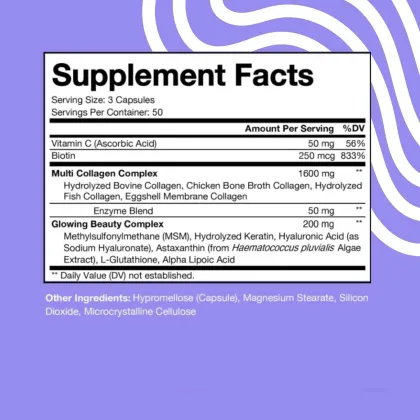 Supplement Facts

Serving Size: 3 Capsules
Servings Per Container: 50

| | Amount Per Serving | %DV |
|---|---|---|
| Vitamin C (Ascorbic Acid) | 50 mg | 56% |
| Biotin | 250 mcg | 833% |
| Multi Collagen Complex | 1600 mg | ** |
| Hydrolyzed Bovine Collagen, Chicken Bone Broth Collagen, Hydrolyzed Fish Collagen, Eggshell Membrane Collagen | | |
| Enzyme Blend | 50 mg | ** |
| Glowing Beauty Complex | 200 mg | ** |
| Methylsulfonylmethane (MSM), Hydrolyzed Keratin, Hyaluronic Acid (as Sodium Hyaluronate), Astaxanthin (from Haematococcus pluvialis Algae Extract), L-Glutathione, Alpha Lipoic Acid | | |

** Daily Value (DV) not established.

Other Ingredients: Hypromellose (Capsule), Magnesium Stearate, Silicon Dioxide, Microcrystalline Cellulose